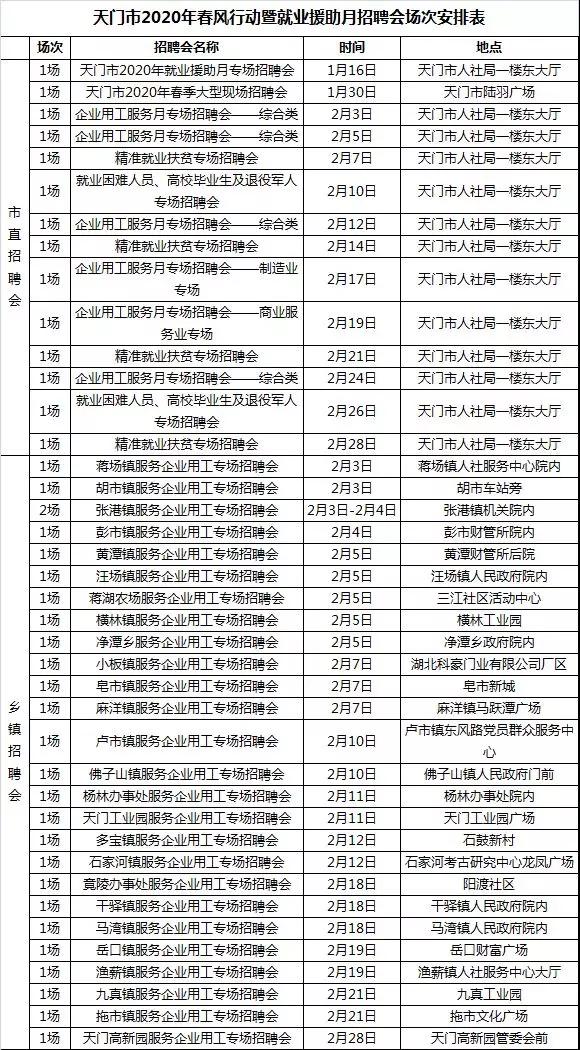 天门市2020年春风行动暨就业援助月招聘会场次安排表

|  | 场次 | 招聘会名称 | 时间 | 地点 |
|---|---|---|---|---|
| 市直招聘会 | 1场 | 天门市2020年就业援助月专场招聘会 | 1月16日 | 天门市人社局一楼东大厅 |
|  | 1场 | 天门市2020年春季大型现场招聘会 | 1月30日 | 天门市陆羽广场 |
|  | 1场 | 企业用工服务月专场招聘会——综合类 | 2月3日 | 天门市人社局一楼东大厅 |
|  | 1场 | 企业用工服务月专场招聘会——综合类 | 2月5日 | 天门市人社局一楼东大厅 |
|  | 1场 | 精准就业扶贫专场招聘会 | 2月7日 | 天门市人社局一楼东大厅 |
|  | 1场 | 就业困难人员、高校毕业生及退役军人专场招聘会 | 2月10日 | 天门市人社局一楼东大厅 |
|  | 1场 | 企业用工服务月专场招聘会——综合类 | 2月12日 | 天门市人社局一楼东大厅 |
|  | 1场 | 精准就业扶贫专场招聘会 | 2月14日 | 天门市人社局一楼东大厅 |
|  | 1场 | 企业用工服务月专场招聘会——制造业专场 | 2月17日 | 天门市人社局一楼东大厅 |
|  | 1场 | 企业用工服务月专场招聘会——商业服务业专场 | 2月19日 | 天门市人社局一楼东大厅 |
|  | 1场 | 精准就业扶贫专场招聘会 | 2月21日 | 天门市人社局一楼东大厅 |
|  | 1场 | 企业用工服务月专场招聘会——综合类 | 2月24日 | 天门市人社局一楼东大厅 |
|  | 1场 | 就业困难人员、高校毕业生及退役军人专场招聘会 | 2月26日 | 天门市人社局一楼东大厅 |
|  | 1场 | 精准就业扶贫专场招聘会 | 2月28日 | 天门市人社局一楼东大厅 |
| 乡镇招聘会 | 1场 | 蒋场镇服务企业用工专场招聘会 | 2月3日 | 蒋场镇人社服务中心院内 |
|  | 1场 | 胡市镇服务企业用工专场招聘会 | 2月3日 | 胡市车站旁 |
|  | 2场 | 张港镇服务企业用工专场招聘会 | 2月3日-2月4日 | 张港镇机关院内 |
|  | 1场 | 彭市镇服务企业用工专场招聘会 | 2月4日 | 彭市财管所院内 |
|  | 1场 | 黄潭镇服务企业用工专场招聘会 | 2月5日 | 黄潭财管所后院 |
|  | 1场 | 汪场镇服务企业用工专场招聘会 | 2月5日 | 汪场镇人民政府院内 |
|  | 1场 | 蒋湖农场服务企业用工专场招聘会 | 2月5日 | 三江社区活动中心 |
|  | 1场 | 横林镇服务企业用工专场招聘会 | 2月5日 | 横林工业园 |
|  | 1场 | 净潭乡服务企业用工专场招聘会 | 2月5日 | 净潭乡政府院内 |
|  | 1场 | 小板镇服务企业用工专场招聘会 | 2月7日 | 湖北科豪门业有限公司厂区 |
|  | 1场 | 皂市镇服务企业用工专场招聘会 | 2月7日 | 皂市新城 |
|  | 1场 | 麻洋镇服务企业用工专场招聘会 | 2月7日 | 麻洋镇马跃潭广场 |
|  | 1场 | 卢市镇服务企业用工专场招聘会 | 2月10日 | 卢市镇东风路党员群众服务中心 |
|  | 1场 | 佛子山镇服务企业用工专场招聘会 | 2月10日 | 佛子山镇人民政府门前 |
|  | 1场 | 杨林办事处服务企业用工专场招聘会 | 2月11日 | 杨林办事处院内 |
|  | 1场 | 天门工业园服务企业用工专场招聘会 | 2月11日 | 天门工业园广场 |
|  | 1场 | 多宝镇服务企业用工专场招聘会 | 2月12日 | 石鼓新村 |
|  | 1场 | 石家河镇服务企业用工专场招聘会 | 2月12日 | 石家河考古研究中心龙凤广场 |
|  | 1场 | 竟陵办事处服务企业用工专场招聘会 | 2月18日 | 阳渡社区 |
|  | 1场 | 干驿镇服务企业用工专场招聘会 | 2月18日 | 干驿镇人民政府院内 |
|  | 1场 | 马湾镇服务企业用工专场招聘会 | 2月18日 | 马湾镇人民政府院内 |
|  | 1场 | 岳口镇服务企业用工专场招聘会 | 2月19日 | 岳口财富广场 |
|  | 1场 | 渔薪镇服务企业用工专场招聘会 | 2月19日 | 渔薪镇人社服务中心大厅 |
|  | 1场 | 九真镇服务企业用工专场招聘会 | 2月21日 | 九真工业园 |
|  | 1场 | 拖市镇服务企业用工专场招聘会 | 2月21日 | 拖市文化广场 |
|  | 1场 | 天门高新园服务企业用工专场招聘会 | 2月28日 | 天门高新园管委会前 |